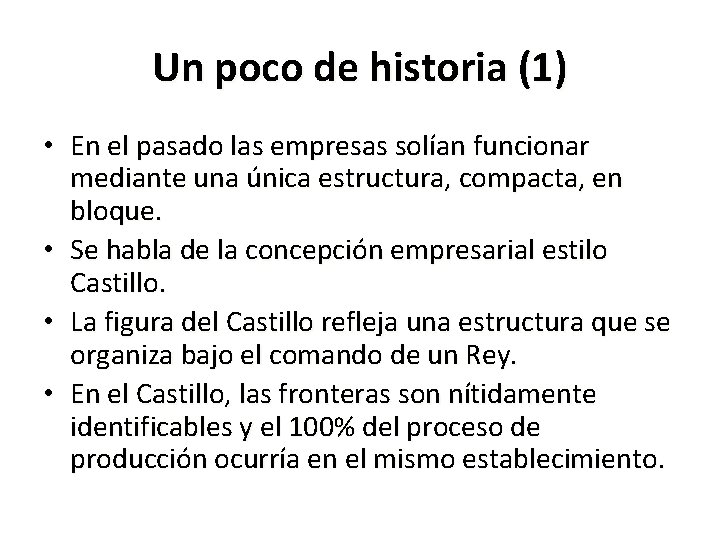 Un poco de historia (1)

• En el pasado las empresas solían funcionar mediante una única estructura, compacta, en bloque.
• Se habla de la concepción empresarial estilo Castillo.
• La figura del Castillo refleja una estructura que se organiza bajo el comando de un Rey.
• En el Castillo, las fronteras son nítidamente identificables y el 100% del proceso de producción ocurría en el mismo establecimiento.